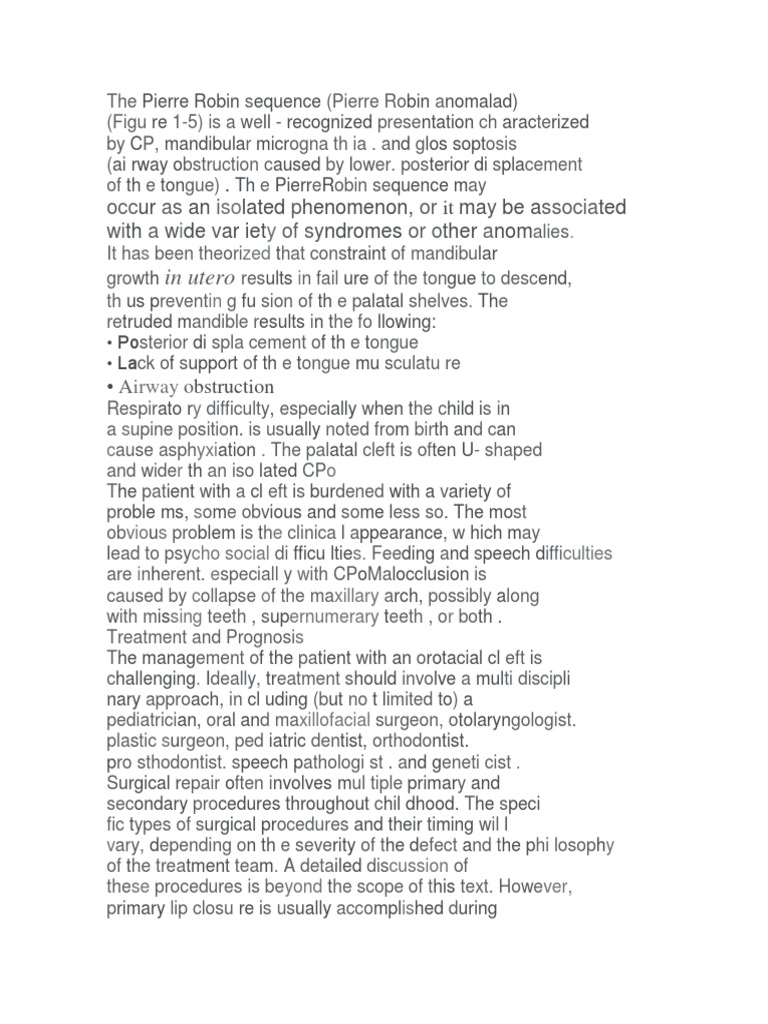 The Pierre Robin sequence (Pierre Robin anomalad) (Figu re 1-5) is a well - recognized presentation ch aracterized by CP, mandibular microgna th ia . and glos soptosis (ai rway obstruction caused by lower. posterior di splacement of th e tongue) . Th e PierreRobin sequence may occur as an isolated phenomenon, or it may be associated with a wide var iety of syndromes or other anomalies.

It has been theorized that constraint of mandibular growth in utero results in fail ure of the tongue to descend, th us preventin g fu sion of th e palatal shelves. The retruded mandible results in the fo llowing:
• Posterior di spla cement of th e tongue
• Lack of support of th e tongue mu sculatu re
• Airway obstruction

Respirato ry difficulty, especially when the child is in a supine position. is usually noted from birth and can cause asphyxiation . The palatal cleft is often U- shaped and wider th an iso lated CPo

The patient with a cl eft is burdened with a variety of proble ms, some obvious and some less so. The most obvious problem is the clinica l appearance, w hich may lead to psycho social di fficu lties. Feeding and speech difficulties are inherent. especiall y with CPoMalocclusion is caused by collapse of the maxillary arch, possibly along with missing teeth , supernumerary teeth , or both .

Treatment and Prognosis

The management of the patient with an orotacial cl eft is challenging. Ideally, treatment should involve a multi discipli nary approach, in cl uding (but no t limited to) a pediatrician, oral and maxillofacial surgeon, otolaryngologist. plastic surgeon, ped iatric dentist, orthodontist. pro sthodontist. speech pathologi st . and geneti cist . Surgical repair often involves mul tiple primary and secondary procedures throughout chil dhood. The speci fic types of surgical procedures and their timing wil l vary, depending on th e severity of the defect and the phi losophy of the treatment team. A detailed discussion of these procedures is beyond the scope of this text. However, primary lip closu re is usually accomplished during